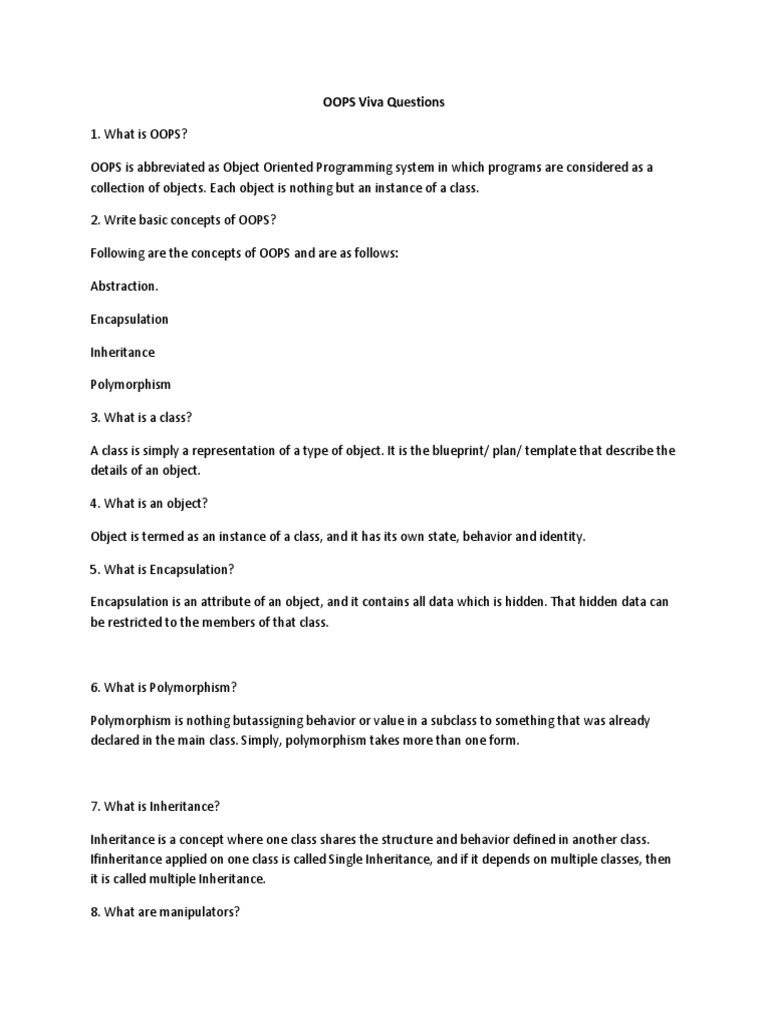 OOPS Viva Questions

1. What is OOPS?

OOPS is abbreviated as Object Oriented Programming system in which programs are considered as a collection of objects. Each object is nothing but an instance of a class.

2. Write basic concepts of OOPS?

Following are the concepts of OOPS and are as follows:

Abstraction.

Encapsulation

Inheritance

Polymorphism

3. What is a class?

A class is simply a representation of a type of object. It is the blueprint/ plan/ template that describe the details of an object.

4. What is an object?

Object is termed as an instance of a class, and it has its own state, behavior and identity.

5. What is Encapsulation?

Encapsulation is an attribute of an object, and it contains all data which is hidden. That hidden data can be restricted to the members of that class.

6. What is Polymorphism?

Polymorphism is nothing butassigning behavior or value in a subclass to something that was already declared in the main class. Simply, polymorphism takes more than one form.

7. What is Inheritance?

Inheritance is a concept where one class shares the structure and behavior defined in another class. Ifinheritance applied on one class is called Single Inheritance, and if it depends on multiple classes, then it is called multiple Inheritance.

8. What are manipulators?